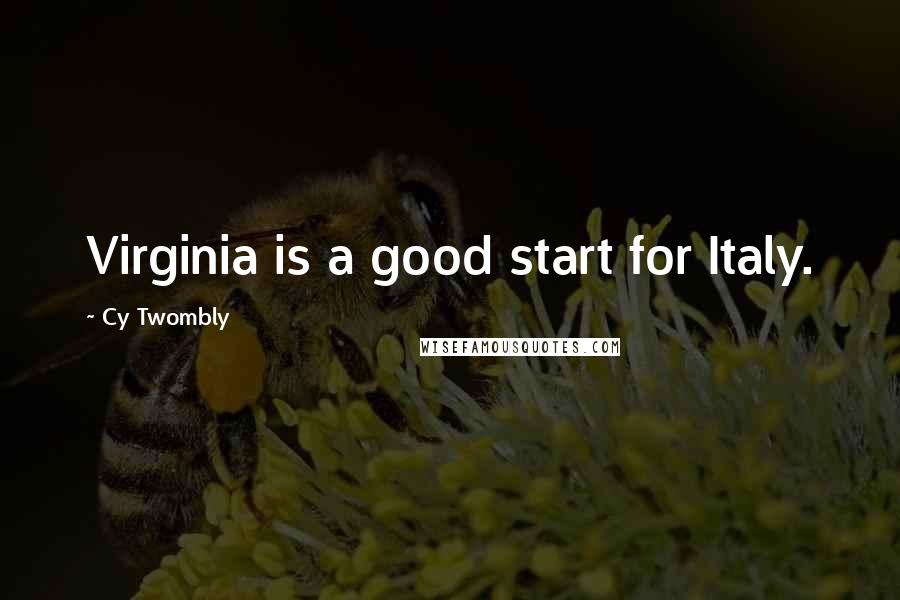 Virginia is a good start for Italy.

~ Cy Twombly

WISEFAMOUSQUOTES.COM